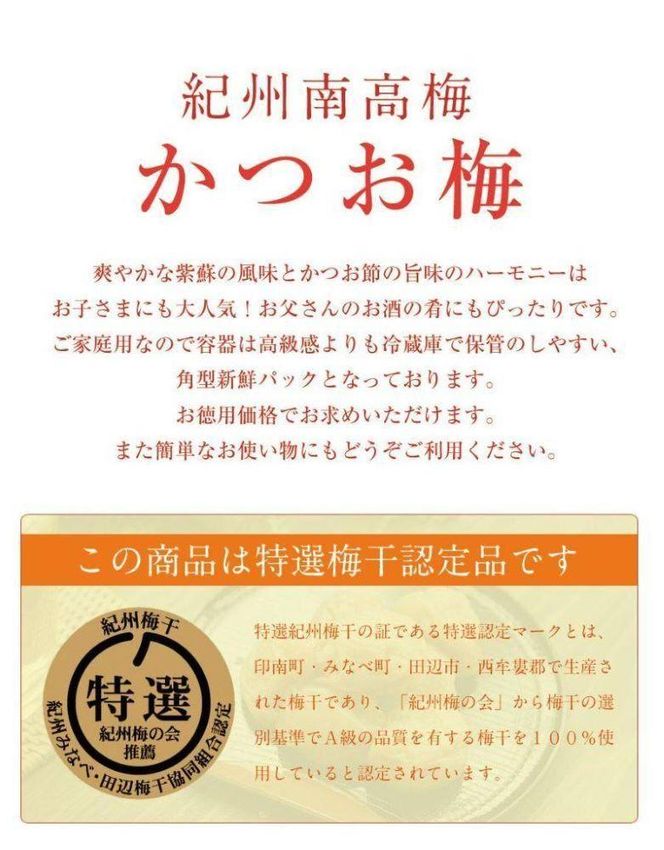 紀州南高梅
かつお梅

爽やかな紫蘇の風味とかつお節の旨味のハーモニーは
お子さまにも大人気！お父さんのお酒の肴にもぴったりです。
ご家庭用なので容器は高級感よりも冷蔵庫で保管のしやすい、
角型新鮮パックとなっております。
お徳用価格でお求めいただけます。
また簡単なお使い物にもどうぞご利用ください。

この商品は特選梅干認定品です

紀州梅干
特選
紀州梅の会
推薦
紀州みなべ・田辺梅干協同組合認定

特選紀州梅干の証である特選認定マークとは、印南町・みなべ町・田辺市・西牟婁郡で生産された梅干であり、「紀州梅の会」から梅干の選別基準でA級の品質を有する梅干を１００％使用していると認定されています。